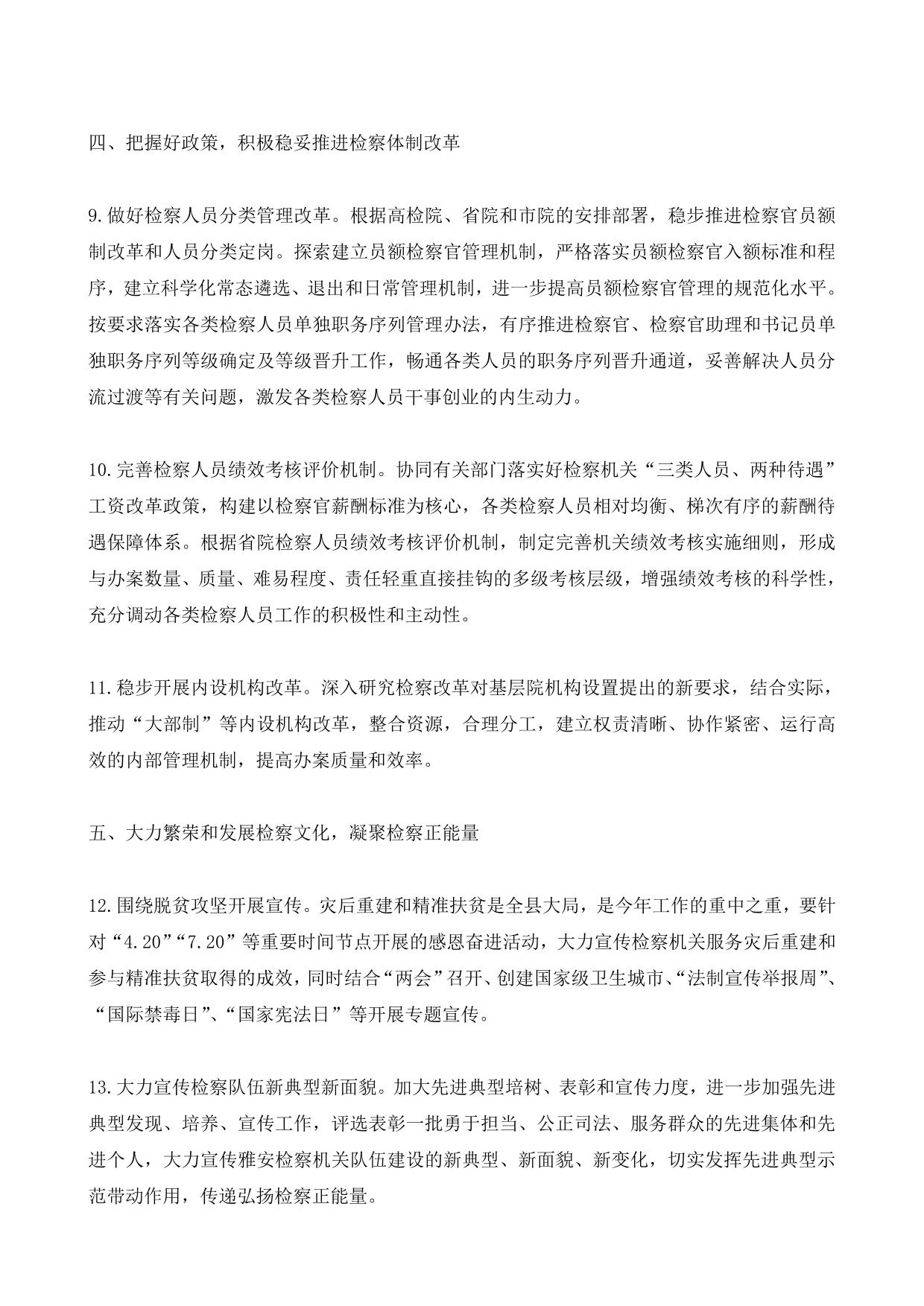 四、把握好政策，积极稳妥推进检察体制改革

9.做好检察人员分类管理改革。根据高检院、省院和市院的安排部署，稳步推进检察官员额制改革和人员分类定岗。探索建立员额检察官管理机制，严格落实员额检察官入额标准和程序，建立科学化常态遴选、退出和日常管理机制，进一步提高员额检察官管理的规范化水平。按要求落实各类检察人员单独职务序列管理办法，有序推进检察官、检察官助理和书记员单独职务序列等级确定及等级晋升工作，畅通各类人员的职务序列晋升通道，妥善解决人员分流过渡等有关问题，激发各类检察人员干事创业的内生动力。

10.完善检察人员绩效考核评价机制。协同有关部门落实好检察机关“三类人员、两种待遇”工资改革政策，构建以检察官薪酬标准为核心，各类检察人员相对均衡、梯次有序的薪酬待遇保障体系。根据省院检察人员绩效考核评价机制，制定完善机关绩效考核实施细则，形成与办案数量、质量、难易程度、责任轻重直接挂钩的多级考核层级，增强绩效考核的科学性，充分调动各类检察人员工作的积极性和主动性。

11.稳步开展内设机构改革。深入研究检察改革对基层院机构设置提出的新要求，结合实际，推动“大部制”等内设机构改革，整合资源，合理分工，建立权责清晰、协作紧密、运行高效的内部管理机制，提高办案质量和效率。

五、大力繁荣和发展检察文化，凝聚检察正能量

12.围绕脱贫攻坚开展宣传。灾后重建和精准扶贫是全县大局，是今年工作的重中之重，要针对“4.20”“7.20”等重要时间节点开展的感恩奋进活动，大力宣传检察机关服务灾后重建和参与精准扶贫取得的成效，同时结合“两会”召开、创建国家级卫生城市、“法制宣传举报周”、“国际禁毒日”、“国家宪法日”等开展专题宣传。

13.大力宣传检察队伍新典型新面貌。加大先进典型培树、表彰和宣传力度，进一步加强先进典型发现、培养、宣传工作，评选表彰一批勇于担当、公正司法、服务群众的先进集体和先进个人，大力宣传雅安检察机关队伍建设的新典型、新面貌、新变化，切实发挥先进典型示范带动作用，传递弘扬检察正能量。